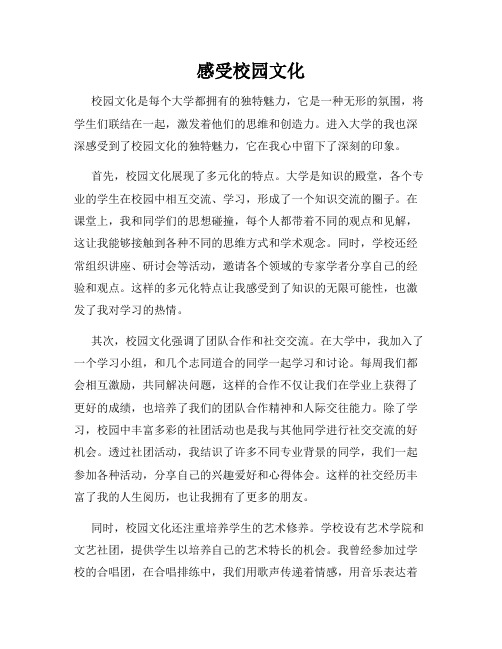 感受校园文化

校园文化是每个大学都拥有的独特魅力，它是一种无形的氛围，将学生们联结在一起，激发着他们的思维和创造力。进入大学的我也深深感受到了校园文化的独特魅力，它在我心中留下了深刻的印象。

首先，校园文化展现了多元化的特点。大学是知识的殿堂，各个专业的学生在校园中相互交流、学习，形成了一个知识交流的圈子。在课堂上，我和同学们的思想碰撞，每个人都带着不同的观点和见解，这让我能够接触到各种不同的思维方式和学术观念。同时，学校还经常组织讲座、研讨会等活动，邀请各个领域的专家学者分享自己的经验和观点。这样的多元化特点让我感受到了知识的无限可能性，也激发了我对学习的热情。

其次，校园文化强调了团队合作和社交交流。在大学中，我加入了一个学习小组，和几个志同道合的同学一起学习和讨论。每周我们都会相互激励，共同解决问题，这样的合作不仅让我们在学业上获得了更好的成绩，也培养了我们的团队合作精神和人际交往能力。除了学习，校园中丰富多彩的社团活动也是我与其他同学进行社交交流的好机会。透过社团活动，我结识了许多不同专业背景的同学，我们一起参加各种活动，分享自己的兴趣爱好和心得体会。这样的社交经历丰富了我的人生阅历，也让我拥有了更多的朋友。

同时，校园文化还注重培养学生的艺术修养。学校设有艺术学院和文艺社团，提供学生以培养自己的艺术特长的机会。我曾经参加过学校的合唱团，在合唱排练中，我们用歌声传递着情感，用音乐表达着